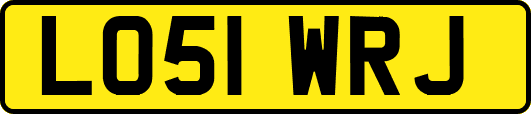 LO51 WRJ